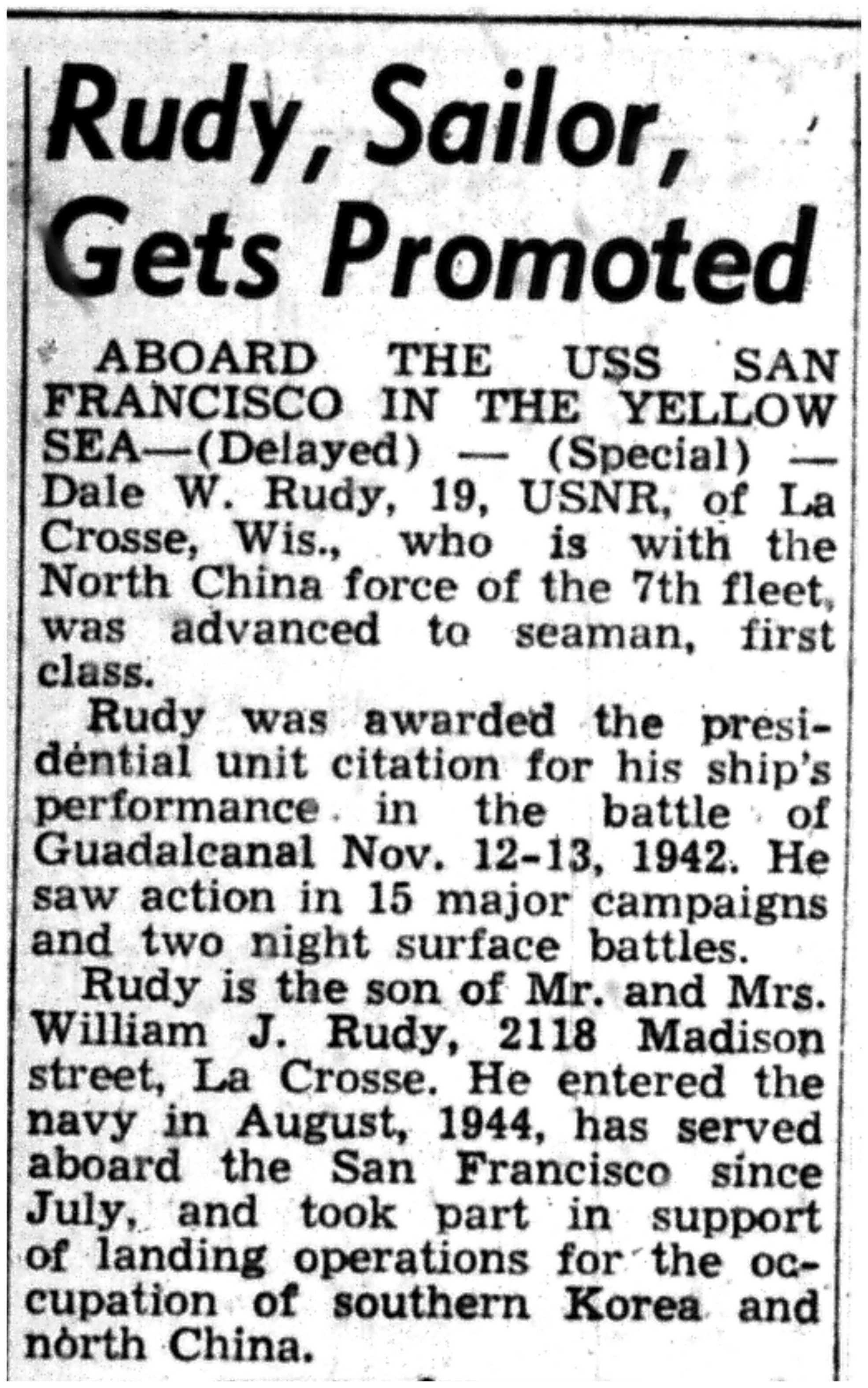 Rudy, Sailor, Gets Promoted

ABOARD THE USS SAN FRANCISCO IN THE YELLOW SEA—(Delayed) — (Special) — Dale W. Rudy, 19, USNR, of La Crosse, Wis., who is with the North China force of the 7th fleet, was advanced to seaman, first class.

Rudy was awarded the presidential unit citation for his ship's performance in the battle of Guadalcanal Nov. 12-13, 1942. He saw action in 15 major campaigns and two night surface battles.

Rudy is the son of Mr. and Mrs. William J. Rudy, 2118 Madison street, La Crosse. He entered the navy in August, 1944, has served aboard the San Francisco since July, and took part in support of landing operations for the occupation of southern Korea and north China.